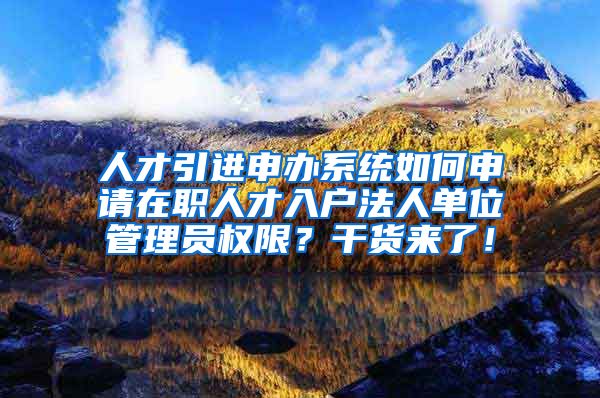 人才引进申办系统如何申请在职人才入户法人单位管理员权限？干货来了！